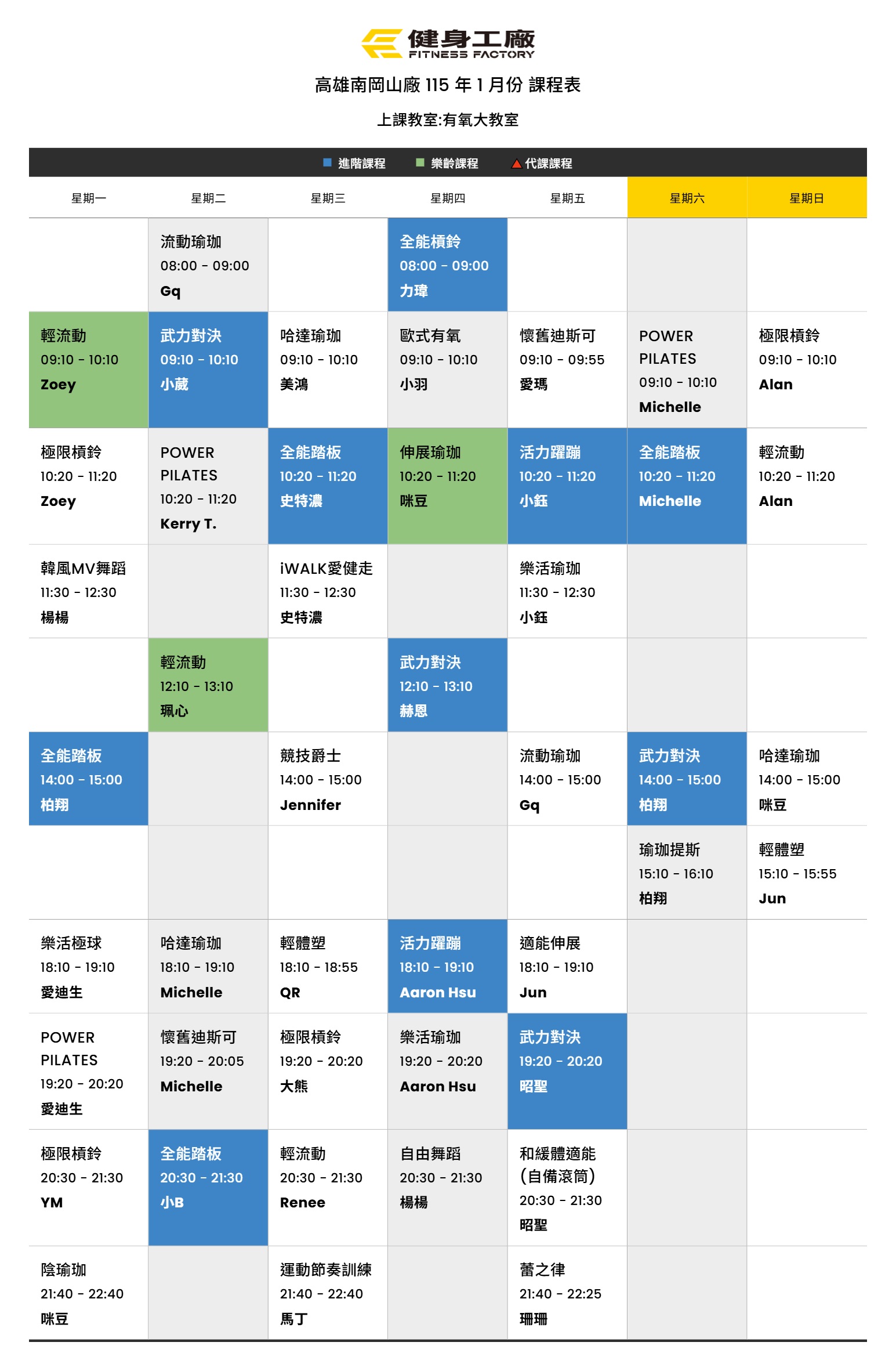 健身工廠
FITNESS FACTORY

高雄南岡山廠 115 年 1 月份 課程表

上課教室:有氧大教室

進階課程　樂齡課程　代課課程

| 星期一 | 星期二 | 星期三 | 星期四 | 星期五 | 星期六 | 星期日 |
|---|---|---|---|---|---|---|
| | 流動瑜珈 08:00 - 09:00 Gq | | 全能槓鈴 08:00 - 09:00 力瑋 | | | |
| 輕流動 09:10 - 10:10 Zoey | 武力對決 09:10 - 10:10 小葳 | 哈達瑜珈 09:10 - 10:10 美鴻 | 歐式有氧 09:10 - 10:10 小羽 | 懷舊迪斯可 09:10 - 09:55 愛瑪 | POWER PILATES 09:10 - 10:10 Michelle | 極限槓鈴 09:10 - 10:10 Alan |
| 極限槓鈴 10:20 - 11:20 Zoey | POWER PILATES 10:20 - 11:20 Kerry T. | 全能踏板 10:20 - 11:20 史特濃 | 伸展瑜珈 10:20 - 11:20 咪豆 | 活力躍蹦 10:20 - 11:20 小鈺 | 全能踏板 10:20 - 11:20 Michelle | 輕流動 10:20 - 11:20 Alan |
| 韓風MV舞蹈 11:30 - 12:30 楊楊 | | iWALK愛健走 11:30 - 12:30 史特濃 | | 樂活瑜珈 11:30 - 12:30 小鈺 | | |
| | 輕流動 12:10 - 13:10 珮心 | | 武力對決 12:10 - 13:10 赫恩 | | | |
| 全能踏板 14:00 - 15:00 柏翔 | | 競技爵士 14:00 - 15:00 Jennifer | | 流動瑜珈 14:00 - 15:00 Gq | 武力對決 14:00 - 15:00 柏翔 | 哈達瑜珈 14:00 - 15:00 咪豆 |
| | | | | | 瑜珈提斯 15:10 - 16:10 柏翔 | 輕體塑 15:10 - 15:55 Jun |
| 樂活極球 18:10 - 19:10 愛迪生 | 哈達瑜珈 18:10 - 19:10 Michelle | 輕體塑 18:10 - 18:55 QR | 活力躍蹦 18:10 - 19:10 Aaron Hsu | 適能伸展 18:10 - 19:10 Jun | | |
| POWER PILATES 19:20 - 20:20 愛迪生 | 懷舊迪斯可 19:20 - 20:05 Michelle | 極限槓鈴 19:20 - 20:20 大熊 | 樂活瑜珈 19:20 - 20:20 Aaron Hsu | 武力對決 19:20 - 20:20 昭聖 | | |
| 極限槓鈴 20:30 - 21:30 YM | 全能踏板 20:30 - 21:30 小B | 輕流動 20:30 - 21:30 Renee | 自由舞蹈 20:30 - 21:30 楊楊 | 和緩體適能 (自備滾筒) 20:30 - 21:30 昭聖 | | |
| 陰瑜珈 21:40 - 22:40 咪豆 | | 運動節奏訓練 21:40 - 22:40 馬丁 | | 蕾之律 21:40 - 22:25 珊珊 | | |